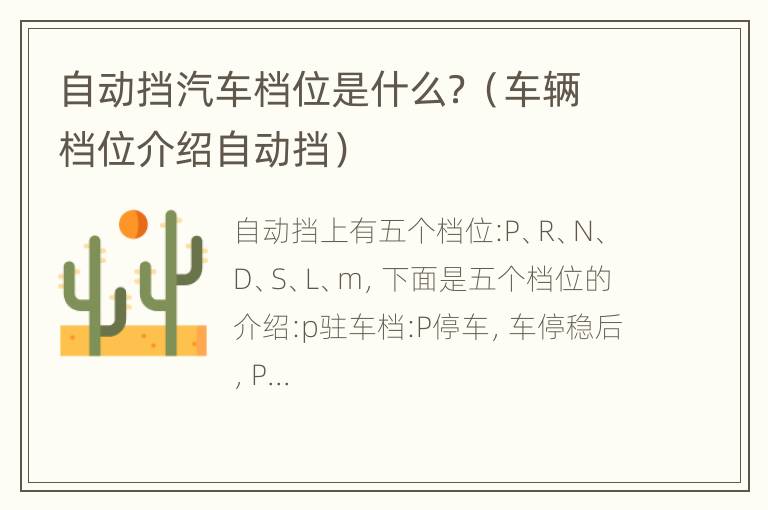 自动挡汽车档位是什么?（车辆档位介绍自动挡）

自动挡上有五个档位:P、R、N、D、S、L、m, 下面是五个档位的介绍:p驻车档:P停车, 车停稳后, P...